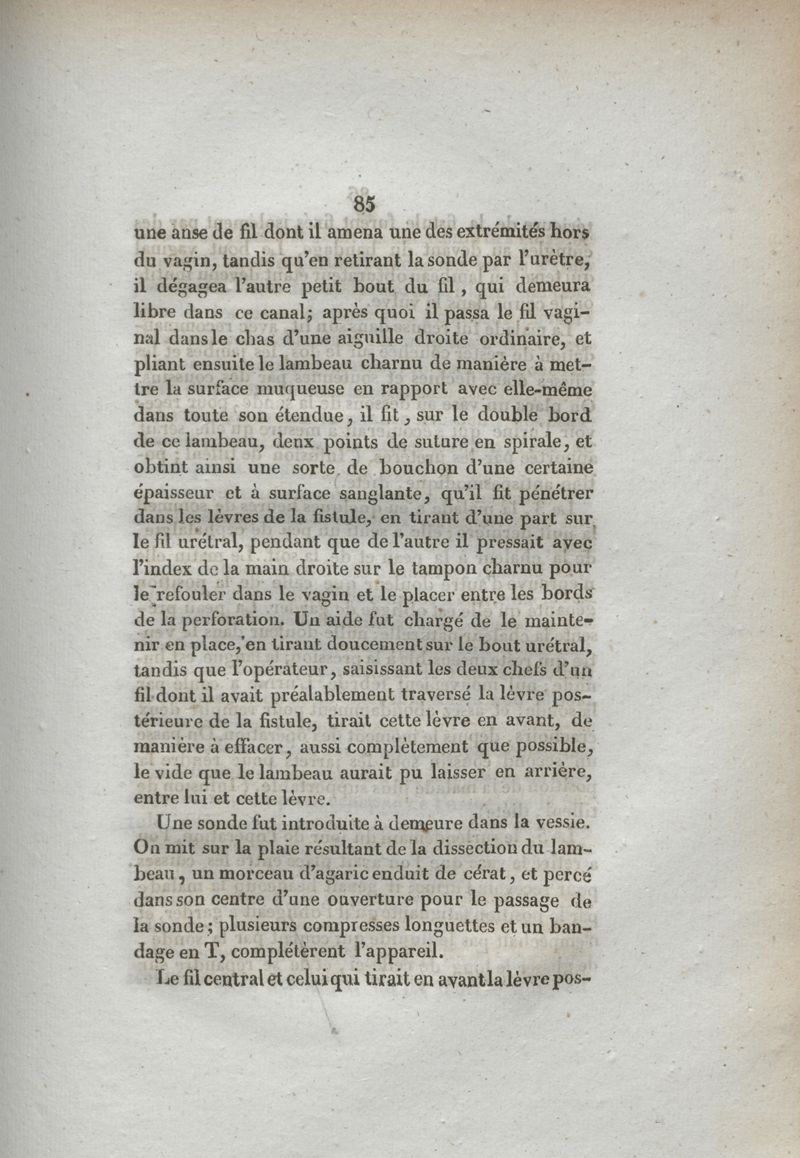 85

une anse de fil dont il amena une des extrémités hors du vagin, tandis qu'en retirant la sonde par l'urètre, il dégagea l'autre petit bout du fil, qui demeura libre dans ce canal; après quoi il passa le fil vaginal dans le chas d'une aiguille droite ordinaire, et pliant ensuite le lambeau charnu de manière à mettre la surface muqueuse en rapport avec elle-même dans toute son étendue, il fit, sur le double bord de ce lambeau, deux points de suture en spirale, et obtint ainsi une sorte de bouchon d'une certaine épaisseur et à surface sanglante, qu'il fit pénétrer dans les lèvres de la fistule, en tirant d'une part sur le fil urétral, pendant que de l'autre il pressait avec l'index de la main droite sur le tampon charnu pour le refouler dans le vagin et le placer entre les bords de la perforation. Un aide fut chargé de le maintenir en place, en tirant doucement sur le bout urétral, tandis que l'opérateur, saisissant les deux chefs d'un fil dont il avait préalablement traversé la lèvre postérieure de la fistule, tirait cette lèvre en avant, de manière à effacer, aussi complètement que possible, le vide que le lambeau aurait pu laisser en arrière, entre lui et cette lèvre.

Une sonde fut introduite à demeure dans la vessie. On mit sur la plaie résultant de la dissection du lambeau, un morceau d'agaric enduit de cérat, et percé dans son centre d'une ouverture pour le passage de la sonde; plusieurs compresses longuettes et un bandage en T, complétèrent l'appareil.

Le fil central et celui qui tirait en avant la lèvre pos-